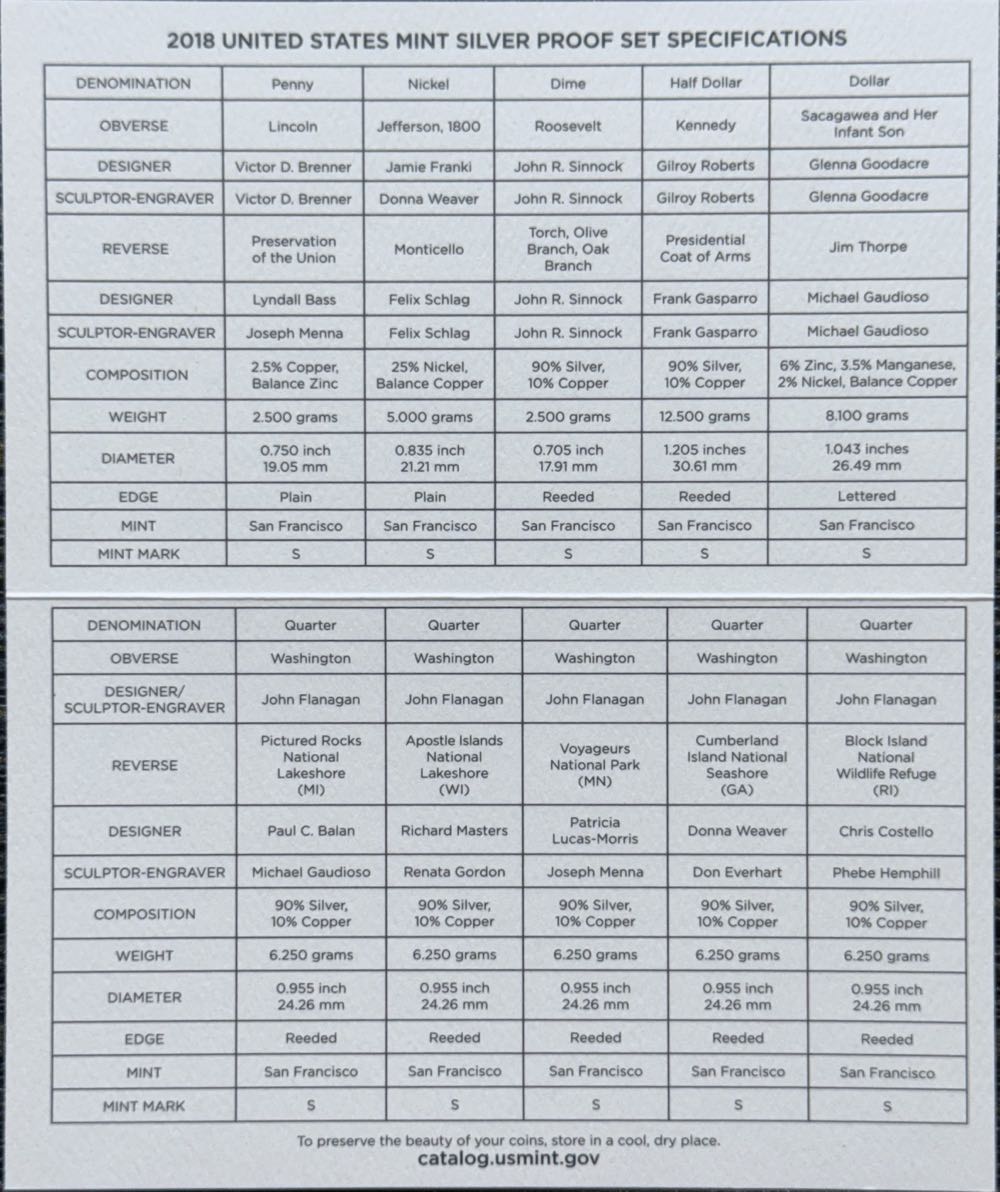 2018 UNITED STATES MINT SILVER PROOF SET SPECIFICATIONS

| DENOMINATION | Penny | Nickel | Dime | Half Dollar | Dollar |
|---|---|---|---|---|---|
| OBVERSE | Lincoln | Jefferson, 1800 | Roosevelt | Kennedy | Sacagawea and Her Infant Son |
| DESIGNER | Victor D. Brenner | Jamie Franki | John R. Sinnock | Gilroy Roberts | Glenna Goodacre |
| SCULPTOR-ENGRAVER | Victor D. Brenner | Donna Weaver | John R. Sinnock | Gilroy Roberts | Glenna Goodacre |
| REVERSE | Preservation of the Union | Monticello | Torch, Olive Branch, Oak Branch | Presidential Coat of Arms | Jim Thorpe |
| DESIGNER | Lyndall Bass | Felix Schlag | John R. Sinnock | Frank Gasparro | Michael Gaudioso |
| SCULPTOR-ENGRAVER | Joseph Menna | Felix Schlag | John R. Sinnock | Frank Gasparro | Michael Gaudioso |
| COMPOSITION | 2.5% Copper, Balance Zinc | 25% Nickel, Balance Copper | 90% Silver, 10% Copper | 90% Silver, 10% Copper | 6% Zinc, 3.5% Manganese, 2% Nickel, Balance Copper |
| WEIGHT | 2.500 grams | 5.000 grams | 2.500 grams | 12.500 grams | 8.100 grams |
| DIAMETER | 0.750 inch 19.05 mm | 0.835 inch 21.21 mm | 0.705 inch 17.91 mm | 1.205 inches 30.61 mm | 1.043 inches 26.49 mm |
| EDGE | Plain | Plain | Reeded | Reeded | Lettered |
| MINT | San Francisco | San Francisco | San Francisco | San Francisco | San Francisco |
| MINT MARK | S | S | S | S | S |

| DENOMINATION | Quarter | Quarter | Quarter | Quarter | Quarter |
|---|---|---|---|---|---|
| OBVERSE | Washington | Washington | Washington | Washington | Washington |
| DESIGNER/ SCULPTOR-ENGRAVER | John Flanagan | John Flanagan | John Flanagan | John Flanagan | John Flanagan |
| REVERSE | Pictured Rocks National Lakeshore (MI) | Apostle Islands National Lakeshore (WI) | Voyageurs National Park (MN) | Cumberland Island National Seashore (GA) | Block Island National Wildlife Refuge (RI) |
| DESIGNER | Paul C. Balan | Richard Masters | Patricia Lucas-Morris | Donna Weaver | Chris Costello |
| SCULPTOR-ENGRAVER | Michael Gaudioso | Renata Gordon | Joseph Menna | Don Everhart | Phebe Hemphill |
| COMPOSITION | 90% Silver, 10% Copper | 90% Silver, 10% Copper | 90% Silver, 10% Copper | 90% Silver, 10% Copper | 90% Silver, 10% Copper |
| WEIGHT | 6.250 grams | 6.250 grams | 6.250 grams | 6.250 grams | 6.250 grams |
| DIAMETER | 0.955 inch 24.26 mm | 0.955 inch 24.26 mm | 0.955 inch 24.26 mm | 0.955 inch 24.26 mm | 0.955 inch 24.26 mm |
| EDGE | Reeded | Reeded | Reeded | Reeded | Reeded |
| MINT | San Francisco | San Francisco | San Francisco | San Francisco | San Francisco |
| MINT MARK | S | S | S | S | S |

To preserve the beauty of your coins, store in a cool, dry place.
catalog.usmint.gov